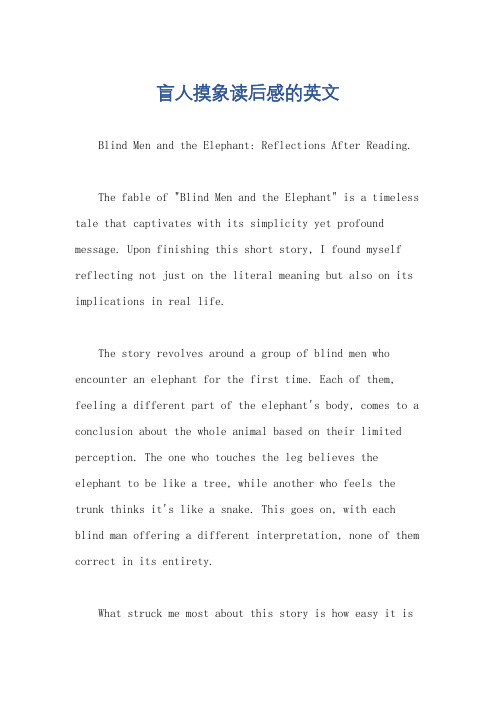 盲人摸象读后感的英文

Blind Men and the Elephant: Reflections After Reading.

The fable of "Blind Men and the Elephant" is a timeless tale that captivates with its simplicity yet profound message. Upon finishing this short story, I found myself reflecting not just on the literal meaning but also on its implications in real life.

The story revolves around a group of blind men who encounter an elephant for the first time. Each of them, feeling a different part of the elephant's body, comes to a conclusion about the whole animal based on their limited perception. The one who touches the leg believes the elephant to be like a tree, while another who feels the trunk thinks it's like a snake. This goes on, with each blind man offering a different interpretation, none of them correct in its entirety.

What struck me most about this story is how easy it is